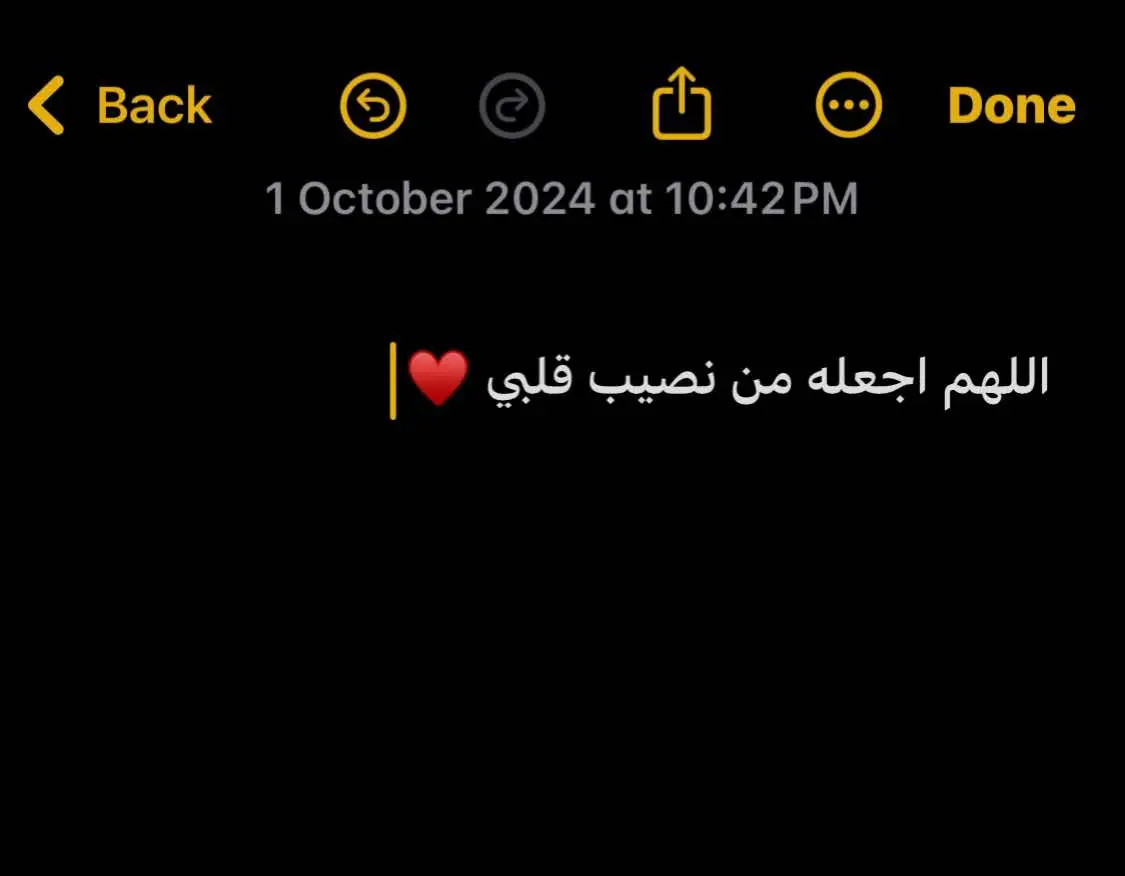 Back Done

1 October 2024 at 10:42 PM

اللهم اجعله من نصيب قلبي ❤️